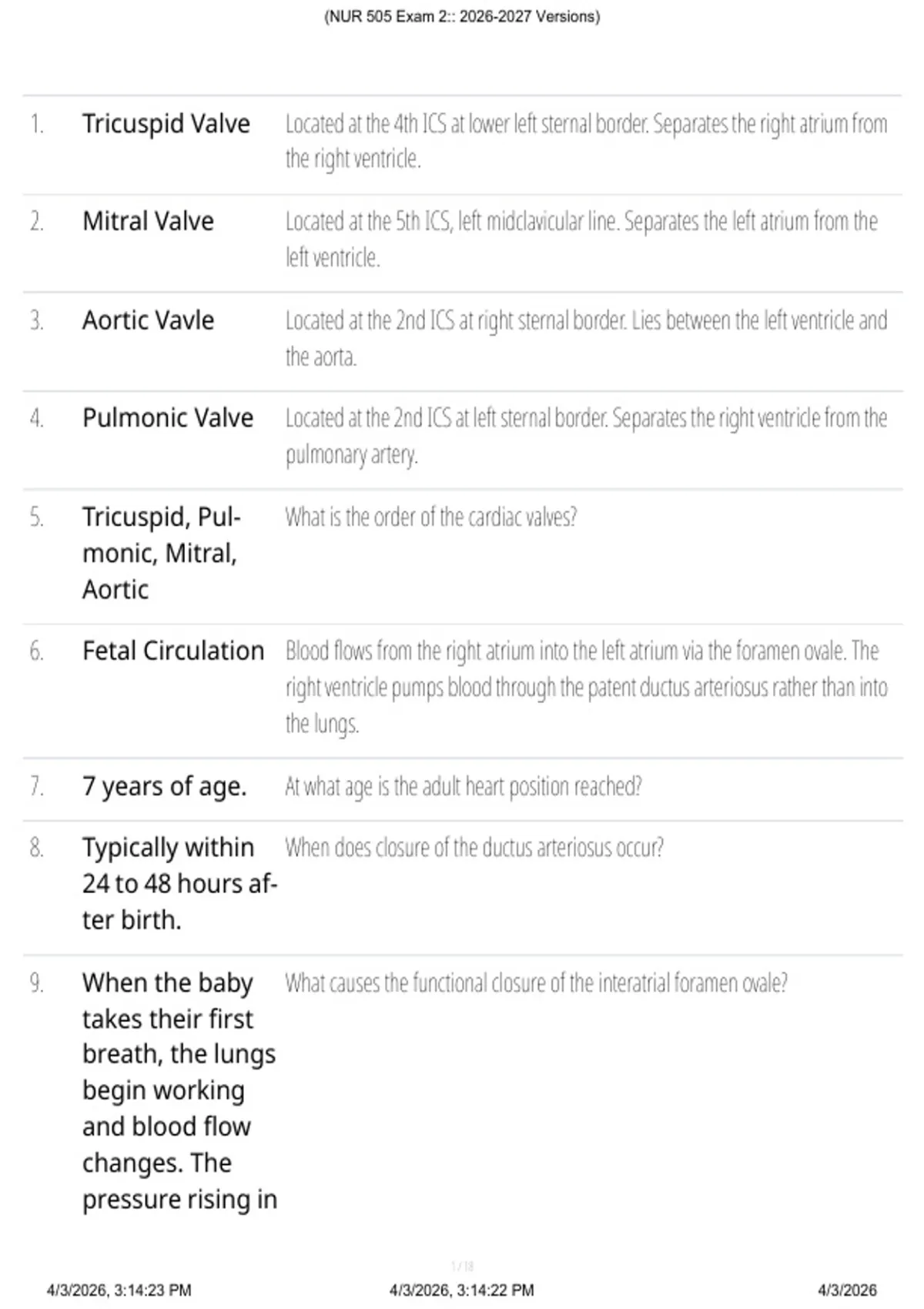 (NUR 505 Exam 2:: 2026-2027 Versions)

| | | |
|---|---|---|
| 1. | Tricuspid Valve | Located at the 4th ICS at lower left sternal border. Separates the right atrium from the right ventricle. |
| 2. | Mitral Valve | Located at the 5th ICS, left midclavicular line. Separates the left atrium from the left ventricle. |
| 3. | Aortic Vavle | Located at the 2nd ICS at right sternal border. Lies between the left ventricle and the aorta. |
| 4. | Pulmonic Valve | Located at the 2nd ICS at left sternal border. Separates the right ventricle from the pulmonary artery. |
| 5. | Tricuspid, Pulmonic, Mitral, Aortic | What is the order of the cardiac valves? |
| 6. | Fetal Circulation | Blood flows from the right atrium into the left atrium via the foramen ovale. The right ventricle pumps blood through the patent ductus arteriosus rather than into the lungs. |
| 7. | 7 years of age. | At what age is the adult heart position reached? |
| 8. | Typically within 24 to 48 hours after birth. | When does closure of the ductus arteriosus occur? |
| 9. | When the baby takes their first breath, the lungs begin working and blood flow changes. The pressure rising in | What causes the functional closure of the interatrial foramen ovale? |

1 / 18

4/3/2026, 3:14:23 PM 4/3/2026, 3:14:22 PM 4/3/2026